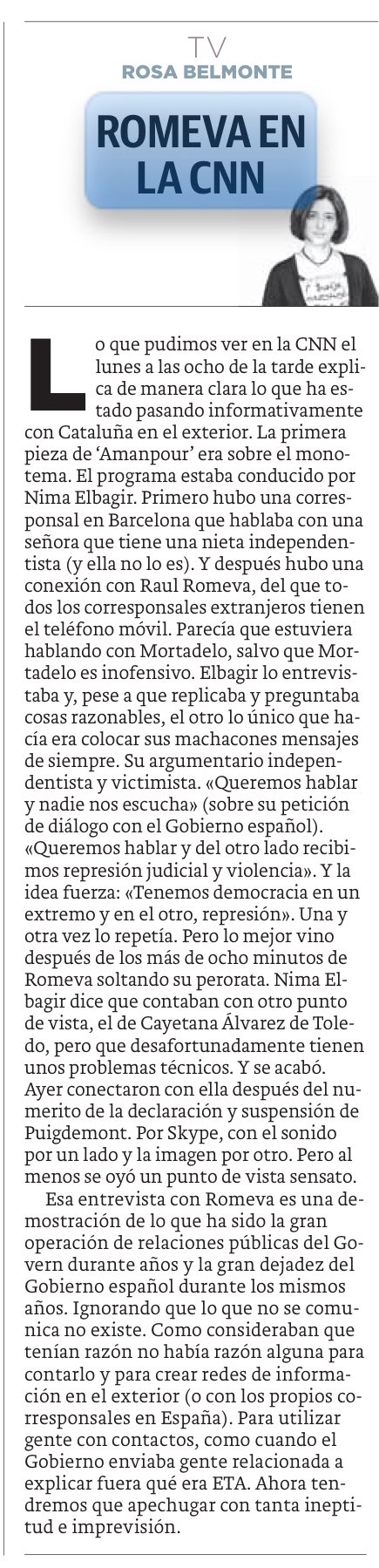 TV
ROSA BELMONTE

ROMEVA EN LA CNN

Lo que pudimos ver en la CNN el lunes a las ocho de la tarde explica de manera clara lo que ha estado pasando informativamente con Cataluña en el exterior. La primera pieza de 'Amanpour' era sobre el monotema. El programa estaba conducido por Nima Elbagir. Primero hubo una corresponsal en Barcelona que hablaba con una señora que tiene una nieta independentista (y ella no lo es). Y después hubo una conexión con Raul Romeva, del que todos los corresponsales extranjeros tienen el teléfono móvil. Parecía que estuviera hablando con Mortadelo, salvo que Mortadelo es inofensivo. Elbagir lo entrevistaba y, pese a que replicaba y preguntaba cosas razonables, el otro lo único que hacía era colocar sus machacones mensajes de siempre. Su argumentario independentista y victimista. «Queremos hablar y nadie nos escucha» (sobre su petición de diálogo con el Gobierno español). «Queremos hablar y del otro lado recibimos represión judicial y violencia». Y la idea fuerza: «Tenemos democracia en un extremo y en el otro, represión». Una y otra vez lo repetía. Pero lo mejor vino después de los más de ocho minutos de Romeva soltando su perorata. Nima Elbagir dice que contaban con otro punto de vista, el de Cayetana Álvarez de Toledo, pero que desafortunadamente tienen unos problemas técnicos. Y se acabó. Ayer conectaron con ella después del numerito de la declaración y suspensión de Puigdemont. Por Skype, con el sonido por un lado y la imagen por otro. Pero al menos se oyó un punto de vista sensato.

Esa entrevista con Romeva es una demostración de lo que ha sido la gran operación de relaciones públicas del Govern durante años y la gran dejadez del Gobierno español durante los mismos años. Ignorando que lo que no se comunica no existe. Como consideraban que tenían razón no había razón alguna para contarlo y para crear redes de información en el exterior (o con los propios corresponsales en España). Para utilizar gente con contactos, como cuando el Gobierno enviaba gente relacionada a explicar fuera qué era ETA. Ahora tendremos que apechugar con tanta ineptitud e imprevisión.